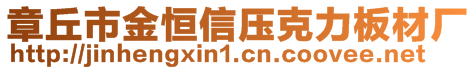 章丘市金恒信压克力板材厂
http://jinhengxin1.cn.coovee.net